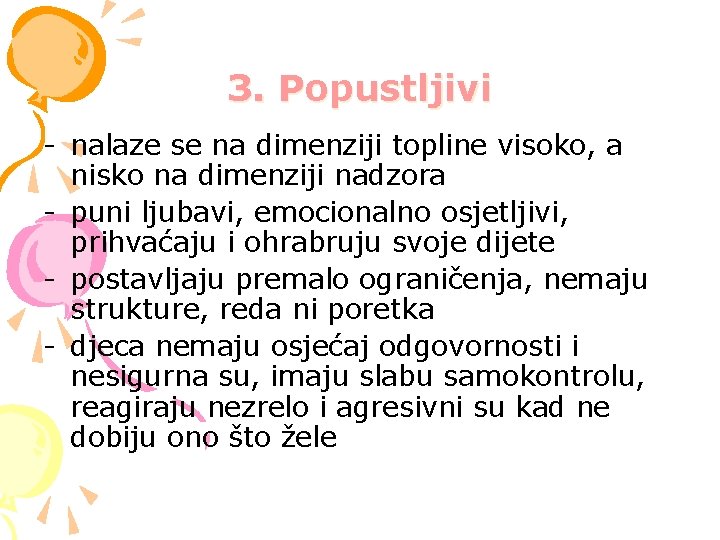 3. Popustljivi

- nalaze se na dimenziji topline visoko, a nisko na dimenziji nadzora
- puni ljubavi, emocionalno osjetljivi, prihvaćaju i ohrabruju svoje dijete
- postavljaju premalo ograničenja, nemaju strukture, reda ni poretka
- djeca nemaju osjećaj odgovornosti i nesigurna su, imaju slabu samokontrolu, reagiraju nezrelo i agresivni su kad ne dobiju ono što žele